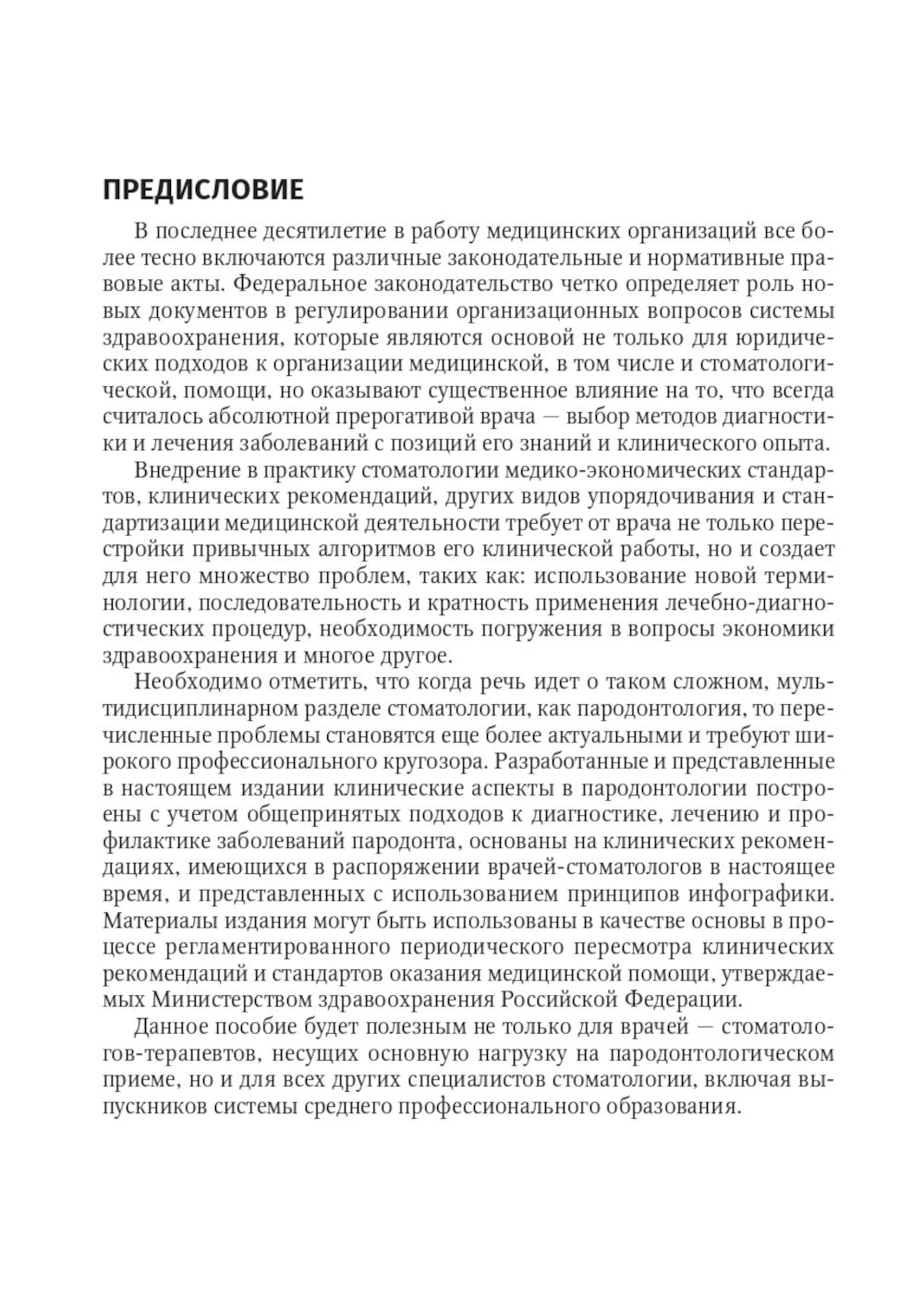 ПРЕДИСЛОВИЕ

В последнее десятилетие в работу медицинских организаций все более тесно включаются различные законодательные и нормативные правовые акты. Федеральное законодательство четко определяет роль новых документов в регулировании организационных вопросов системы здравоохранения, которые являются основой не только для юридических подходов к организации медицинской, в том числе и стоматологической, помощи, но оказывают существенное влияние на то, что всегда считалось абсолютной прерогативой врача — выбор методов диагностики и лечения заболеваний с позиций его знаний и клинического опыта.

Внедрение в практику стоматологии медико-экономических стандартов, клинических рекомендаций, других видов упорядочивания и стандартизации медицинской деятельности требует от врача не только перестройки привычных алгоритмов его клинической работы, но и создает для него множество проблем, таких как: использование новой терминологии, последовательность и кратность применения лечебно-диагностических процедур, необходимость погружения в вопросы экономики здравоохранения и многое другое.

Необходимо отметить, что когда речь идет о таком сложном, мультидисциплинарном разделе стоматологии, как пародонтология, то перечисленные проблемы становятся еще более актуальными и требуют широкого профессионального кругозора. Разработанные и представленные в настоящем издании клинические аспекты в пародонтологии построены с учетом общепринятых подходов к диагностике, лечению и профилактике заболеваний пародонта, основаны на клинических рекомендациях, имеющихся в распоряжении врачей-стоматологов в настоящее время, и представленных с использованием принципов инфографики. Материалы издания могут быть использованы в качестве основы в процессе регламентированного периодического пересмотра клинических рекомендаций и стандартов оказания медицинской помощи, утверждаемых Министерством здравоохранения Российской Федерации.

Данное пособие будет полезным не только для врачей — стоматологов-терапевтов, несущих основную нагрузку на пародонтологическом приеме, но и для всех других специалистов стоматологии, включая выпускников системы среднего профессионального образования.